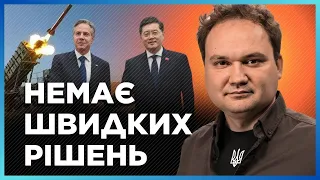 НЕМАЄ
ШВИДКИХ
РІШЕНЬ